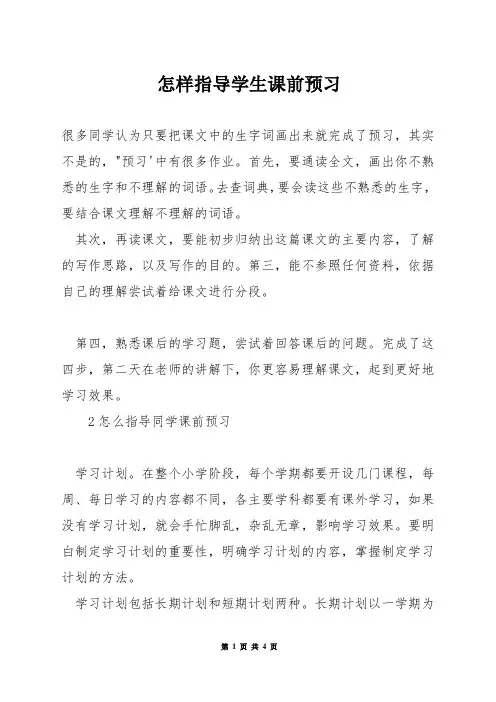 怎样指导学生课前预习

很多同学认为只要把课文中的生字词画出来就完成了预习，其实不是的，"预习'中有很多作业。首先，要通读全文，画出你不熟悉的生字和不理解的词语。去查词典，要会读这些不熟悉的生字，要结合课文理解不理解的词语。

其次，再读课文，要能初步归纳出这篇课文的主要内容，了解的写作思路，以及写作的目的。第三，能不参照任何资料，依据自己的理解尝试着给课文进行分段。

第四，熟悉课后的学习题，尝试着回答课后的问题。完成了这四步，第二天在老师的讲解下，你更容易理解课文，起到更好地学习效果。

2怎么指导同学课前预习

学习计划。在整个小学阶段，每个学期都要开设几门课程，每周、每日学习的内容都不同，各主要学科都要有课外学习，如果没有学习计划，就会手忙脚乱，杂乱无章，影响学习效果。要明白制定学习计划的重要性，明确学习计划的内容，掌握制定学习计划的方法。

学习计划包括长期计划和短期计划两种。长期计划以一学期为

第 1 页 共 4 页